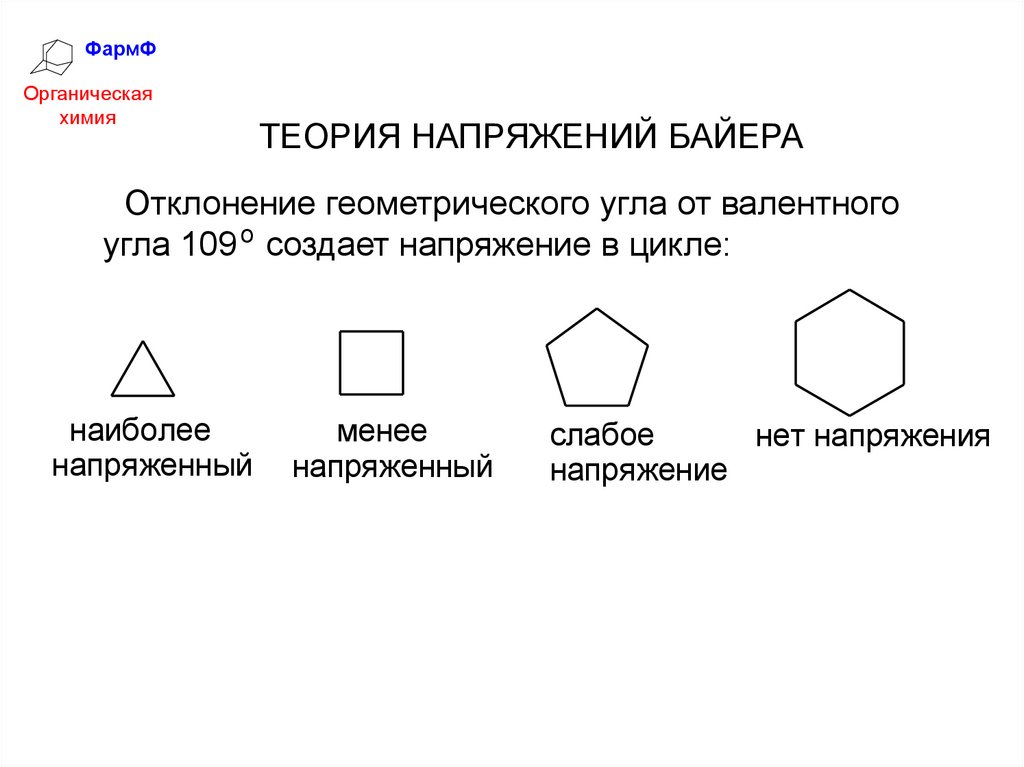 ФармФ

Органическая химия

ТЕОРИЯ НАПРЯЖЕНИЙ БАЙЕРА

Отклонение геометрического угла от валентного угла 109° создает напряжение в цикле:

наиболее напряженный

менее напряженный

слабое напряжение

нет напряжения